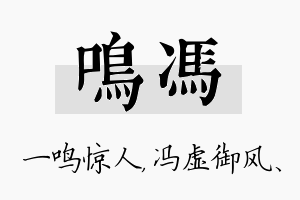 鳴馮

一鸣惊人,冯虚御风、